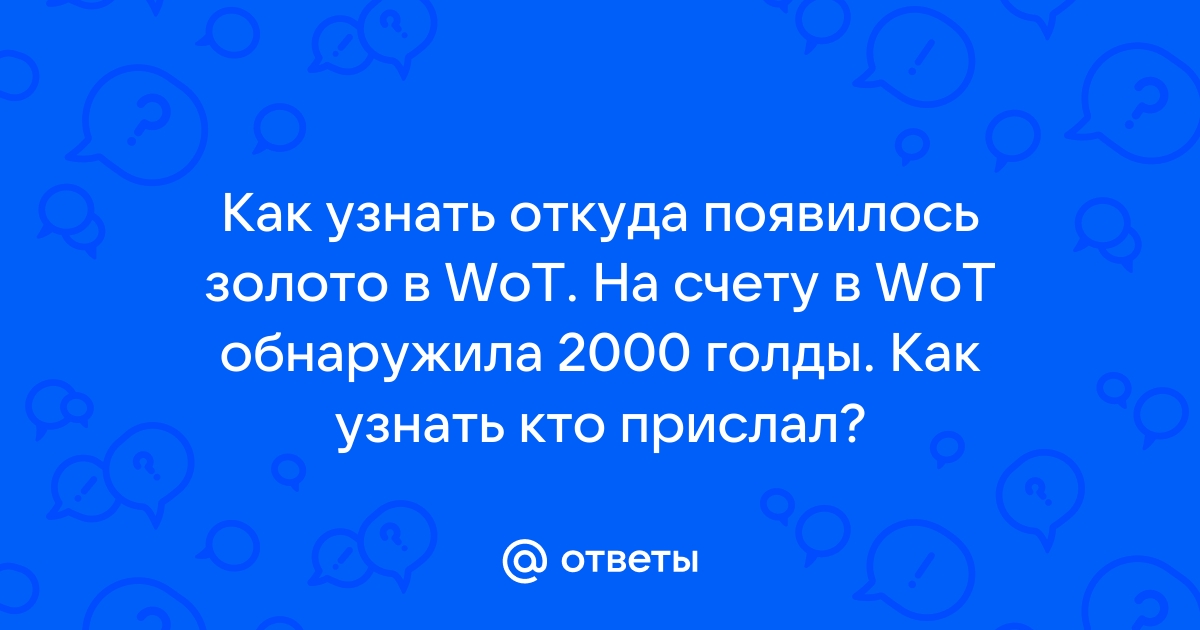 Как узнать откуда появилось золото в WoT. На счету в WoT обнаружила 2000 голды. Как узнать кто прислал?

@ ответы